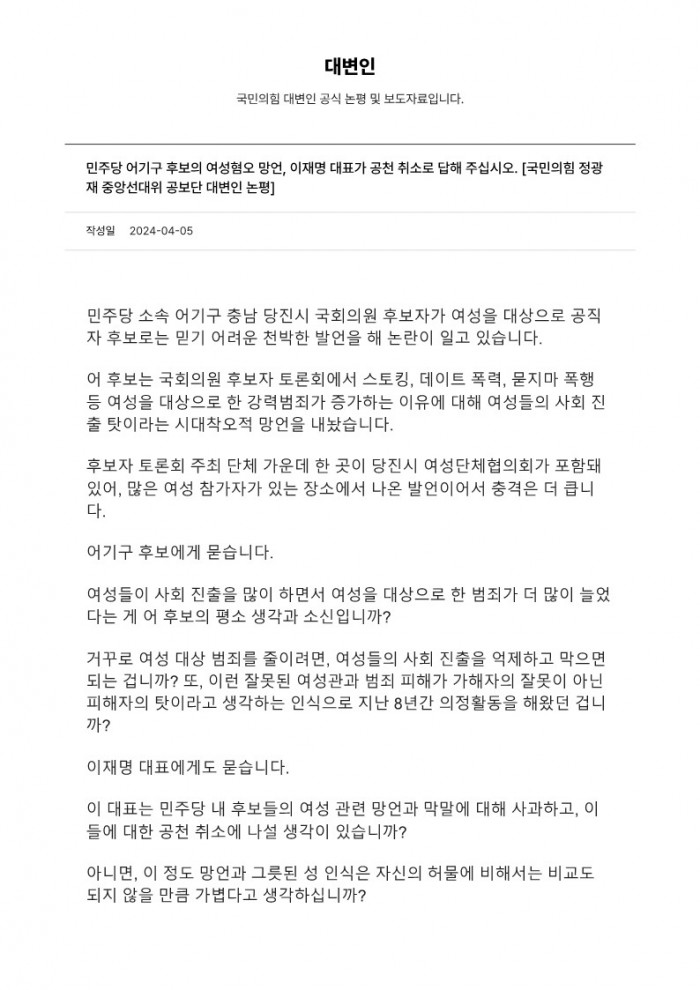 대변인

국민의힘 대변인 공식 논평 및 보도자료입니다.

민주당 어기구 후보의 여성혐오 망언, 이재명 대표가 공천 취소로 답해 주십시오. [국민의힘 정광재 중앙선대위 공보단 대변인 논평]

작성일 2024-04-05

민주당 소속 어기구 충남 당진시 국회의원 후보자가 여성을 대상으로 공직자 후보로는 믿기 어려운 천박한 발언을 해 논란이 일고 있습니다.

어 후보는 국회의원 후보자 토론회에서 스토킹, 데이트 폭력, 묻지마 폭행 등 여성을 대상으로 한 강력범죄가 증가하는 이유에 대해 여성들의 사회 진출 탓이라는 시대착오적 망언을 내놨습니다.

후보자 토론회 주최 단체 가운데 한 곳이 당진시 여성단체협의회가 포함돼 있어, 많은 여성 참가자가 있는 장소에서 나온 발언이어서 충격은 더 큽니다.

어기구 후보에게 묻습니다.

여성들이 사회 진출을 많이 하면서 여성을 대상으로 한 범죄가 더 많이 늘었다는 게 어 후보의 평소 생각과 소신입니까?

거꾸로 여성 대상 범죄를 줄이려면, 여성들의 사회 진출을 억제하고 막으면 되는 겁니까? 또, 이런 잘못된 여성관과 범죄 피해가 가해자의 잘못이 아닌 피해자의 탓이라고 생각하는 인식으로 지난 8년간 의정활동을 해왔던 겁니까?

이재명 대표에게도 묻습니다.

이 대표는 민주당 내 후보들의 여성 관련 망언과 막말에 대해 사과하고, 이들에 대한 공천 취소에 나설 생각이 있습니까?

아니면, 이 정도 망언과 그릇된 성 인식은 자신의 허물에 비해서는 비교도 되지 않을 만큼 가볍다고 생각하십니까?